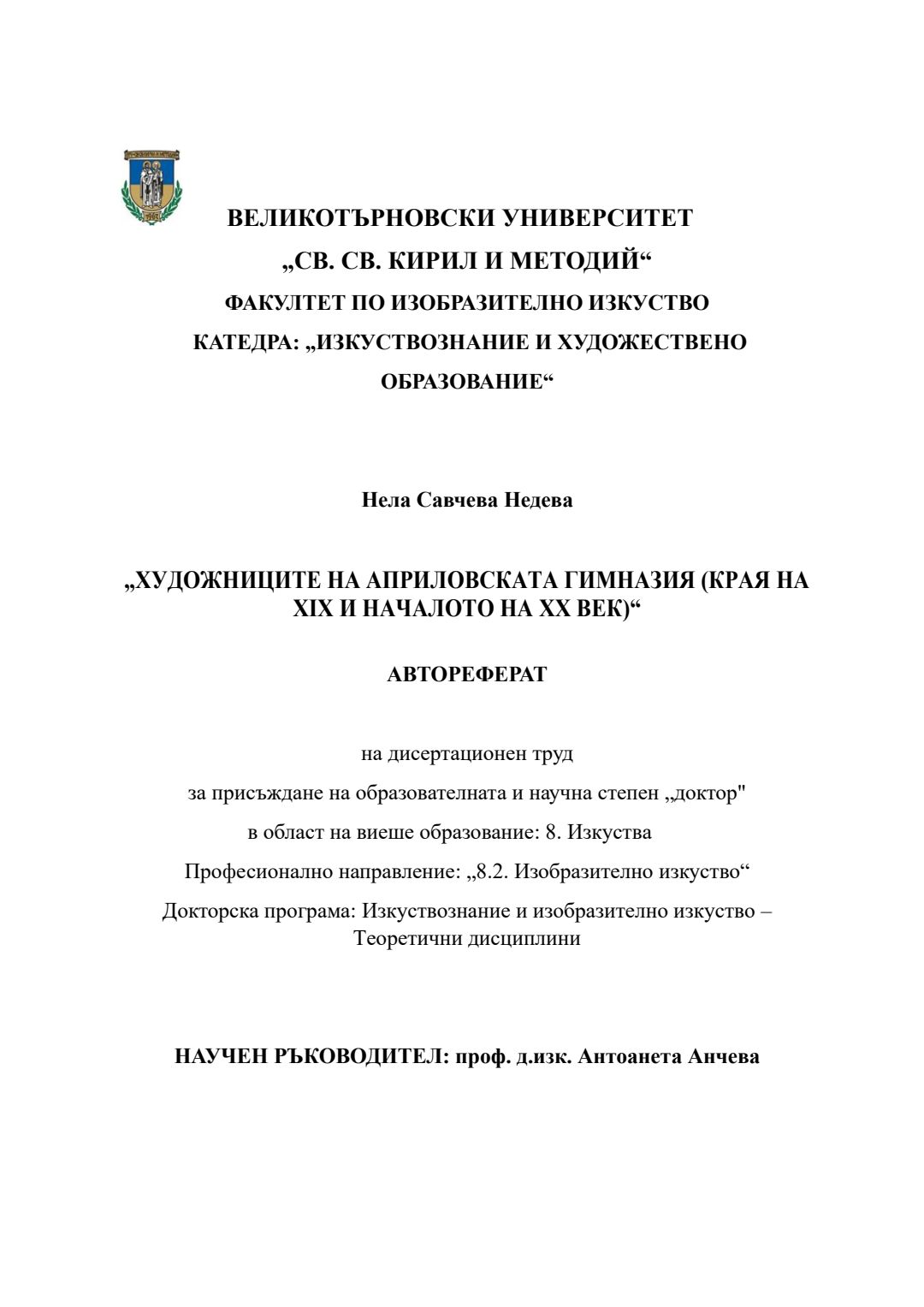 ВЕЛИКОТЪРНОВСКИ УНИВЕРСИТЕТ
„СВ. СВ. КИРИЛ И МЕТОДИЙ“
ФАКУЛТЕТ ПО ИЗОБРАЗИТЕЛНО ИЗКУСТВО
КАТЕДРА: „ИЗКУСТВОЗНАНИЕ И ХУДОЖЕСТВЕНО ОБРАЗОВАНИЕ“

Нела Савчева Недева

„ХУДОЖНИЦИТЕ НА АПРИЛОВСКАТА ГИМНАЗИЯ (КРАЯ НА XIX И НАЧАЛОТО НА XX ВЕК)“

АВТОРЕФЕРАТ

на дисертационен труд
за присъждане на образователната и научна степен „доктор"
в област на виеше образование: 8. Изкуства
Професионално направление: „8.2. Изобразително изкуство“
Докторска програма: Изкуствознание и изобразително изкуство – Теоретични дисциплини

НАУЧЕН РЪКОВОДИТЕЛ: проф. д.изк. Антоанета Анчева